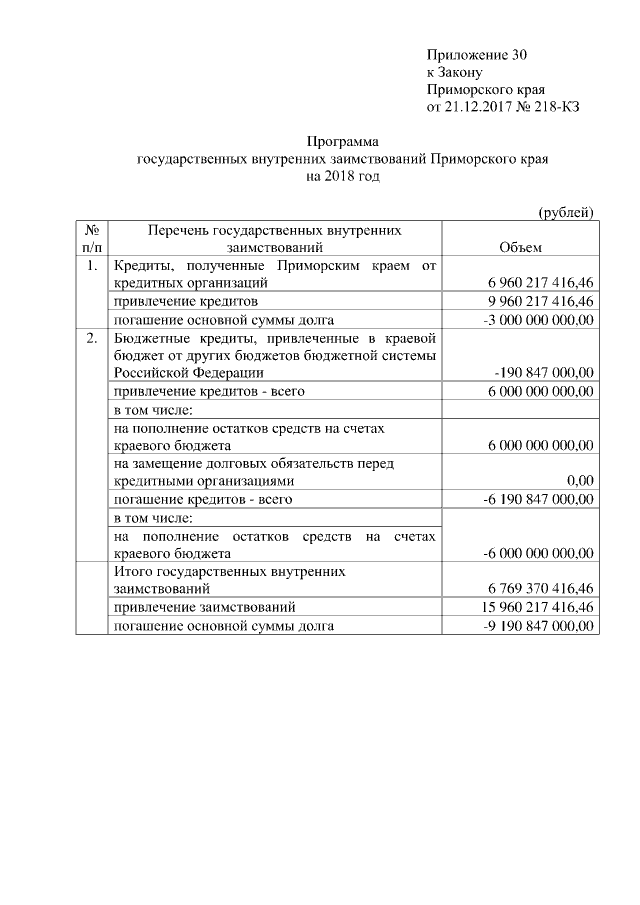 Приложение 30
к Закону
Приморского края
от 21.12.2017 № 218-КЗ

Программа
государственных внутренних заимствований Приморского края
на 2018 год

(рублей)

| № п/п | Перечень государственных внутренних заимствований | Объем |
|---|---|---|
| 1. | Кредиты, полученные Приморским краем от кредитных организаций | 6 960 217 416,46 |
| | привлечение кредитов | 9 960 217 416,46 |
| | погашение основной суммы долга | -3 000 000 000,00 |
| 2. | Бюджетные кредиты, привлеченные в краевой бюджет от других бюджетов бюджетной системы Российской Федерации | -190 847 000,00 |
| | привлечение кредитов - всего | 6 000 000 000,00 |
| | в том числе: | |
| | на пополнение остатков средств на счетах краевого бюджета | 6 000 000 000,00 |
| | на замещение долговых обязательств перед кредитными организациями | 0,00 |
| | погашение кредитов - всего | -6 190 847 000,00 |
| | в том числе: | |
| | на пополнение остатков средств на счетах краевого бюджета | -6 000 000 000,00 |
| | Итого государственных внутренних заимствований | 6 769 370 416,46 |
| | привлечение заимствований | 15 960 217 416,46 |
| | погашение основной суммы долга | -9 190 847 000,00 |